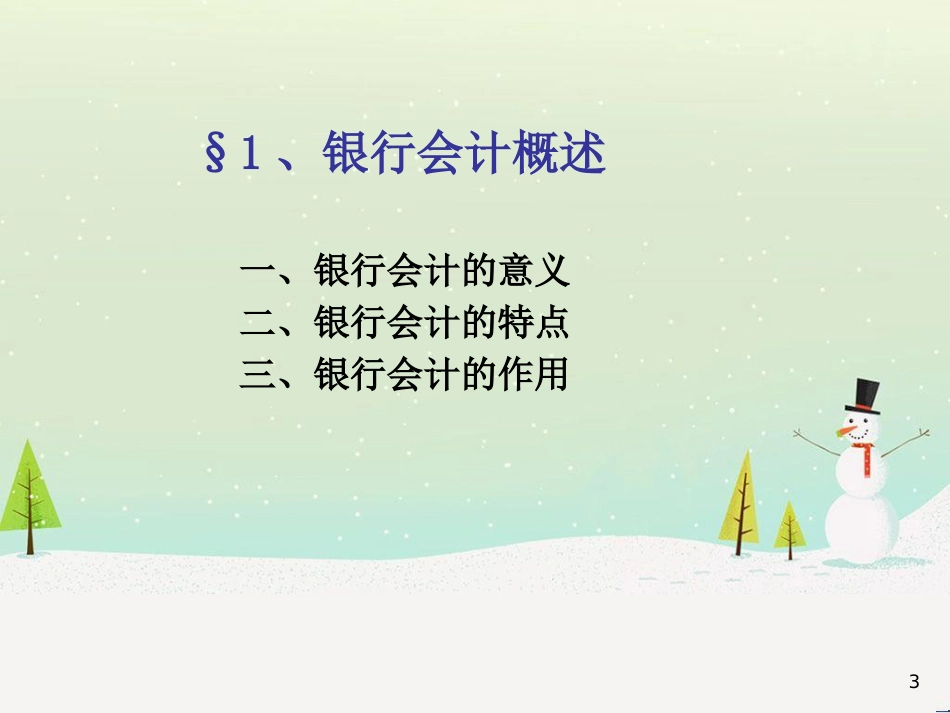 §1、银行会计概述

一、银行会计的意义
二、银行会计的特点
三、银行会计的作用

3